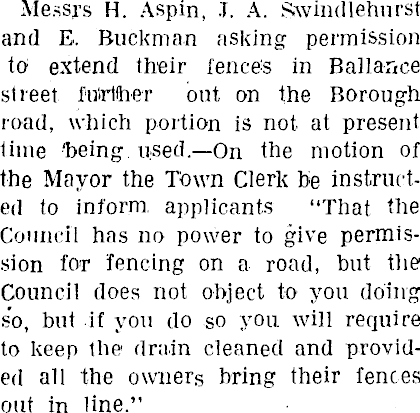 Messrs H. Aspin, J. A. Swindlehurst and E. Buckman asking permission to extend their fences in Ballance street further out on the Borough road, which portion is not at present time being used.—On the motion of the Mayor the Town Clerk be instructed to inform applicants "That the Council has no power to give permission for fencing on a road, but the Council does not object to you doing so, but if you do so you will require to keep the drain cleaned and provided all the owners bring their fences out in line."